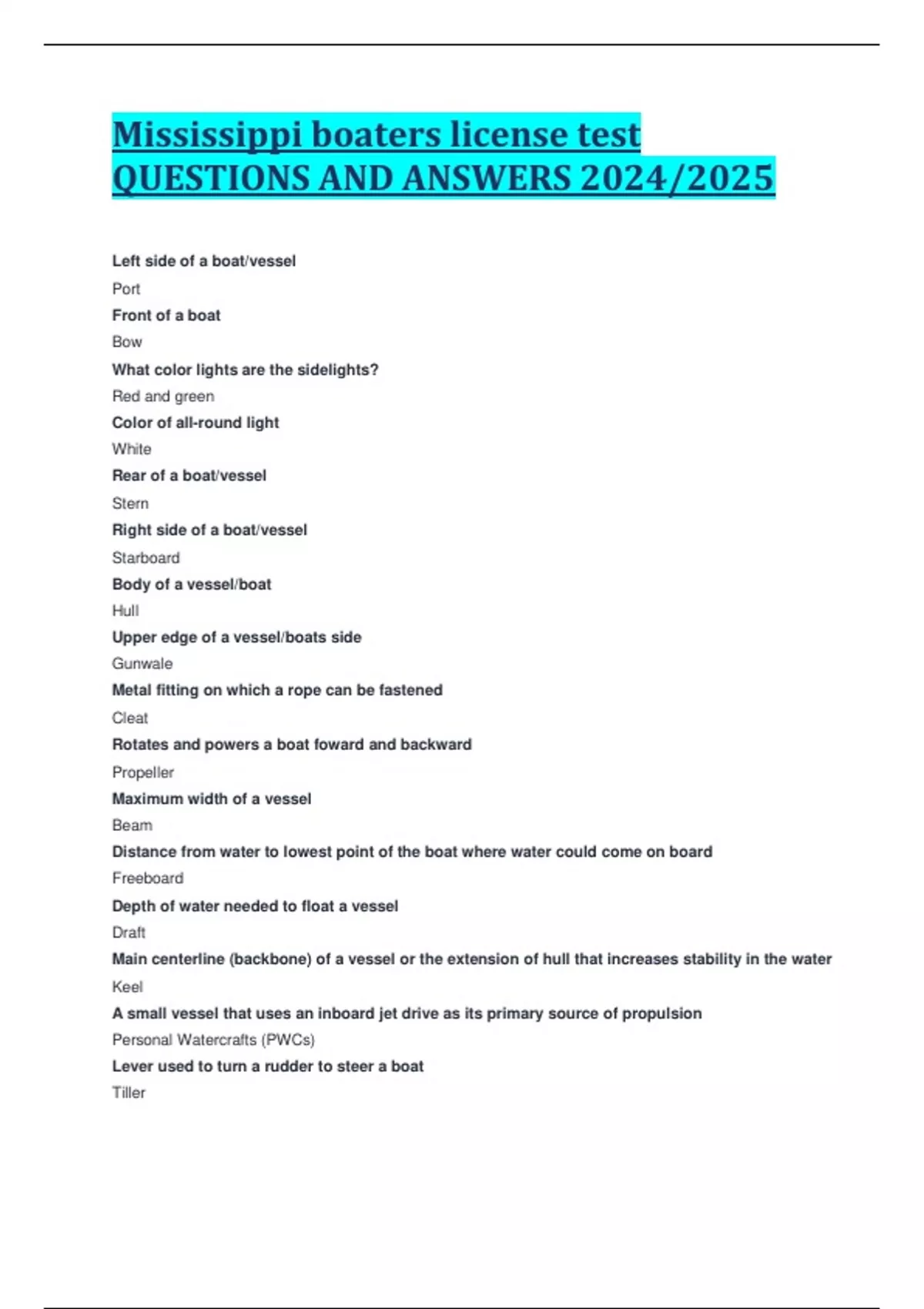 Mississippi boaters license test QUESTIONS AND ANSWERS 2024/2025

Left side of a boat/vessel

Port

Front of a boat

Bow

What color lights are the sidelights?

Red and green

Color of all-round light

White

Rear of a boat/vessel

Stern

Right side of a boat/vessel

Starboard

Body of a vessel/boat

Hull

Upper edge of a vessel/boats side

Gunwale

Metal fitting on which a rope can be fastened

Cleat

Rotates and powers a boat foward and backward

Propeller

Maximum width of a vessel

Beam

Distance from water to lowest point of the boat where water could come on board

Freeboard

Depth of water needed to float a vessel

Draft

Main centerline (backbone) of a vessel or the extension of hull that increases stability in the water

Keel

A small vessel that uses an inboard jet drive as its primary source of propulsion

Personal Watercrafts (PWCs)

Lever used to turn a rudder to steer a boat

Tiller